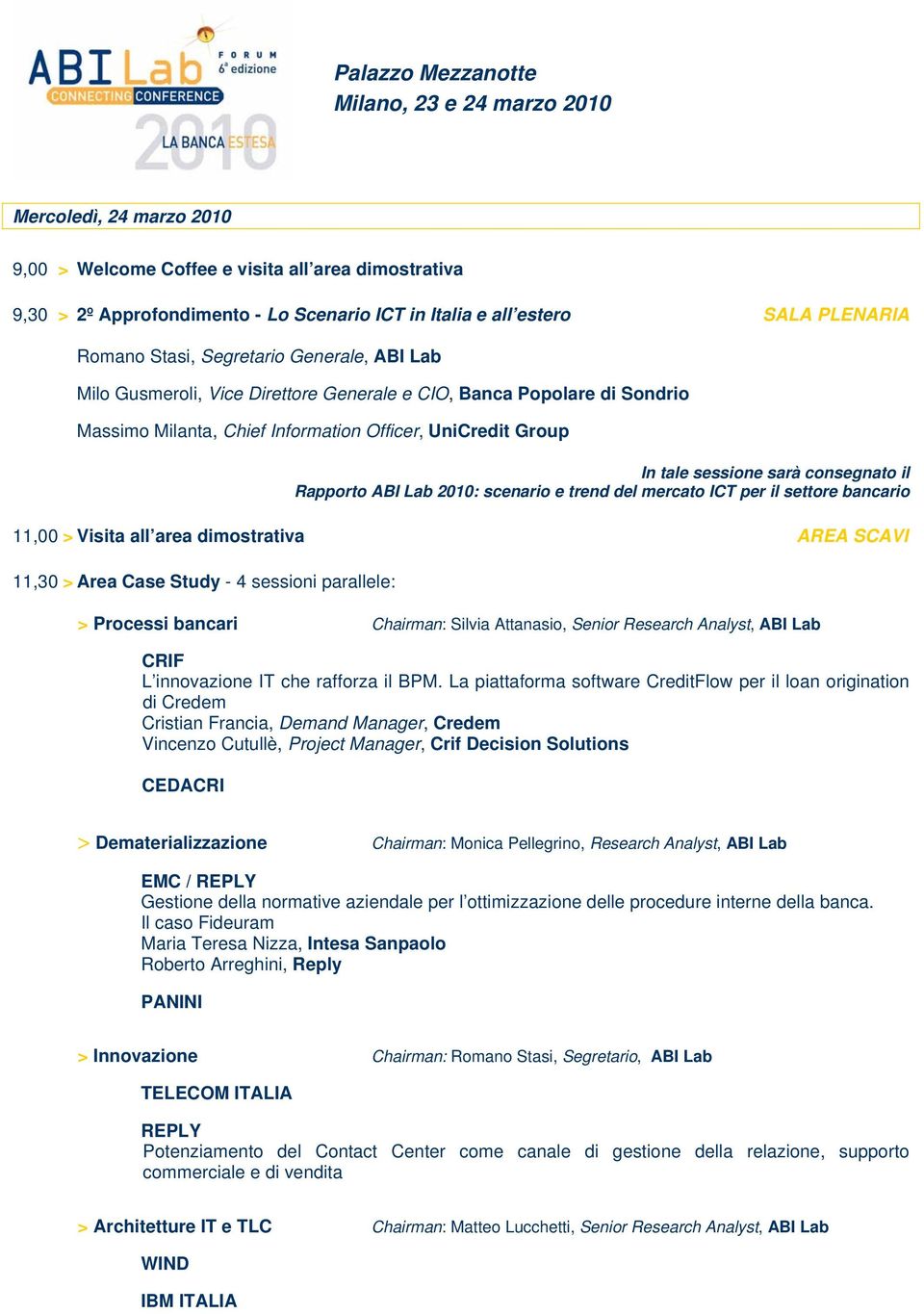 ABI Lab
FORUM
6ª edizione
CONNECTING CONFERENCE
2010
LA BANCA ESTESA

Palazzo Mezzanotte
Milano, 23 e 24 marzo 2010

Mercoledì, 24 marzo 2010

9,00 > Welcome Coffee e visita all'area dimostrativa

9,30 > 2º Approfondimento - Lo Scenario ICT in Italia e all'estero SALA PLENARIA

Romano Stasi, Segretario Generale, ABI Lab

Milo Gusmeroli, Vice Direttore Generale e CIO, Banca Popolare di Sondrio

Massimo Milanta, Chief Information Officer, UniCredit Group

In tale sessione sarà consegnato il Rapporto ABI Lab 2010: scenario e trend del mercato ICT per il settore bancario

11,00 > Visita all'area dimostrativa AREA SCAVI

11,30 > Area Case Study - 4 sessioni parallele:

> Processi bancari Chairman: Silvia Attanasio, Senior Research Analyst, ABI Lab

CRIF
L'innovazione IT che rafforza il BPM. La piattaforma software CreditFlow per il loan origination di Credem
Cristian Francia, Demand Manager, Credem
Vincenzo Cutullè, Project Manager, Crif Decision Solutions

CEDACRI

> Dematerializzazione Chairman: Monica Pellegrino, Research Analyst, ABI Lab

EMC / REPLY
Gestione della normative aziendale per l'ottimizzazione delle procedure interne della banca. Il caso Fideuram
Maria Teresa Nizza, Intesa Sanpaolo
Roberto Arreghini, Reply

PANINI

> Innovazione Chairman: Romano Stasi, Segretario, ABI Lab

TELECOM ITALIA

REPLY
Potenziamento del Contact Center come canale di gestione della relazione, supporto commerciale e di vendita

> Architetture IT e TLC Chairman: Matteo Lucchetti, Senior Research Analyst, ABI Lab

WIND

IBM ITALIA